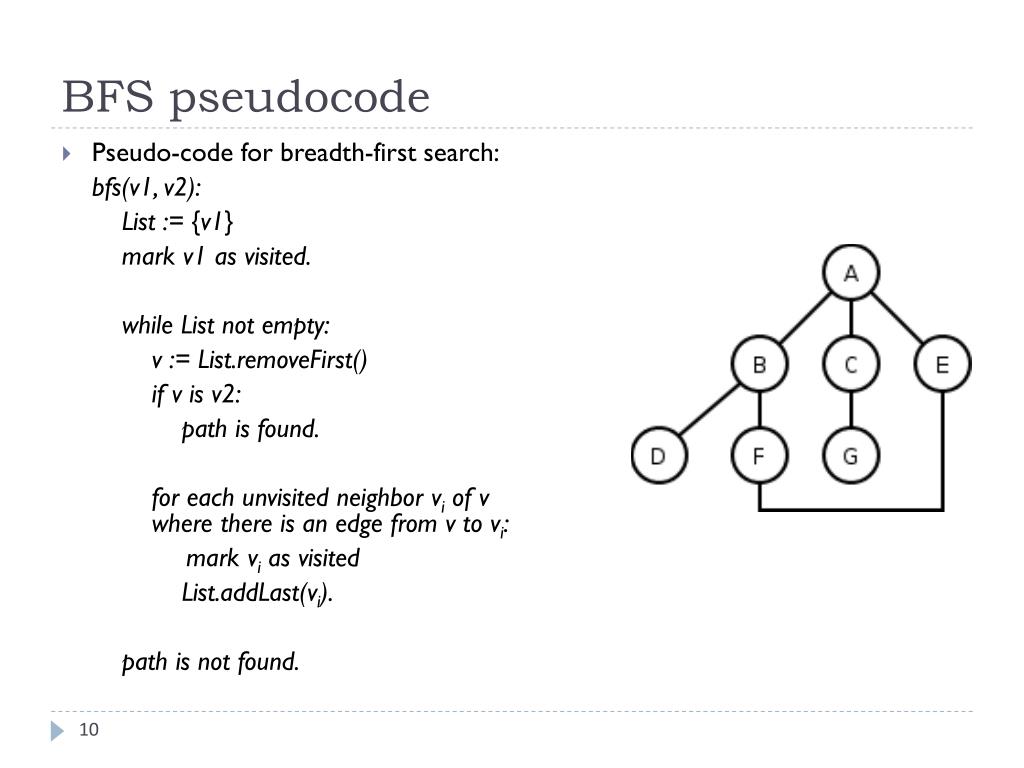 BFS pseudocode

Pseudo-code for breadth-first search:

bfs(v1, v2):
List := {v1}
mark v1 as visited.

while List not empty:
v := List.removeFirst()
if v is v2:
path is found.

for each unvisited neighbor $v_i$ of v where there is an edge from v to $v_i$:
mark $v_i$ as visited
List.addLast($v_i$).

path is not found.

A
B
C
E
D
F
G

10